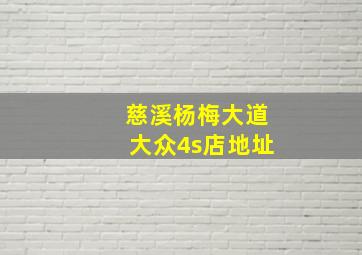 慈溪杨梅大道
大众4s店地址